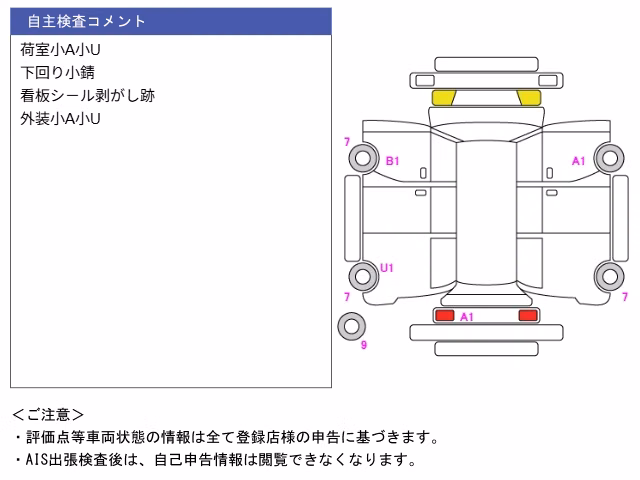 自主検査コメント

荷室小A小U
下回り小錆
看板シール剥がし跡
外装小A小U

7
B1
A1
U1
7
7
A1
9

＜ご注意＞
・評価点等車両状態の情報は全て登録店様の申告に基づきます。
・AIS出張検査後は、自己申告情報は閲覧できなくなります。